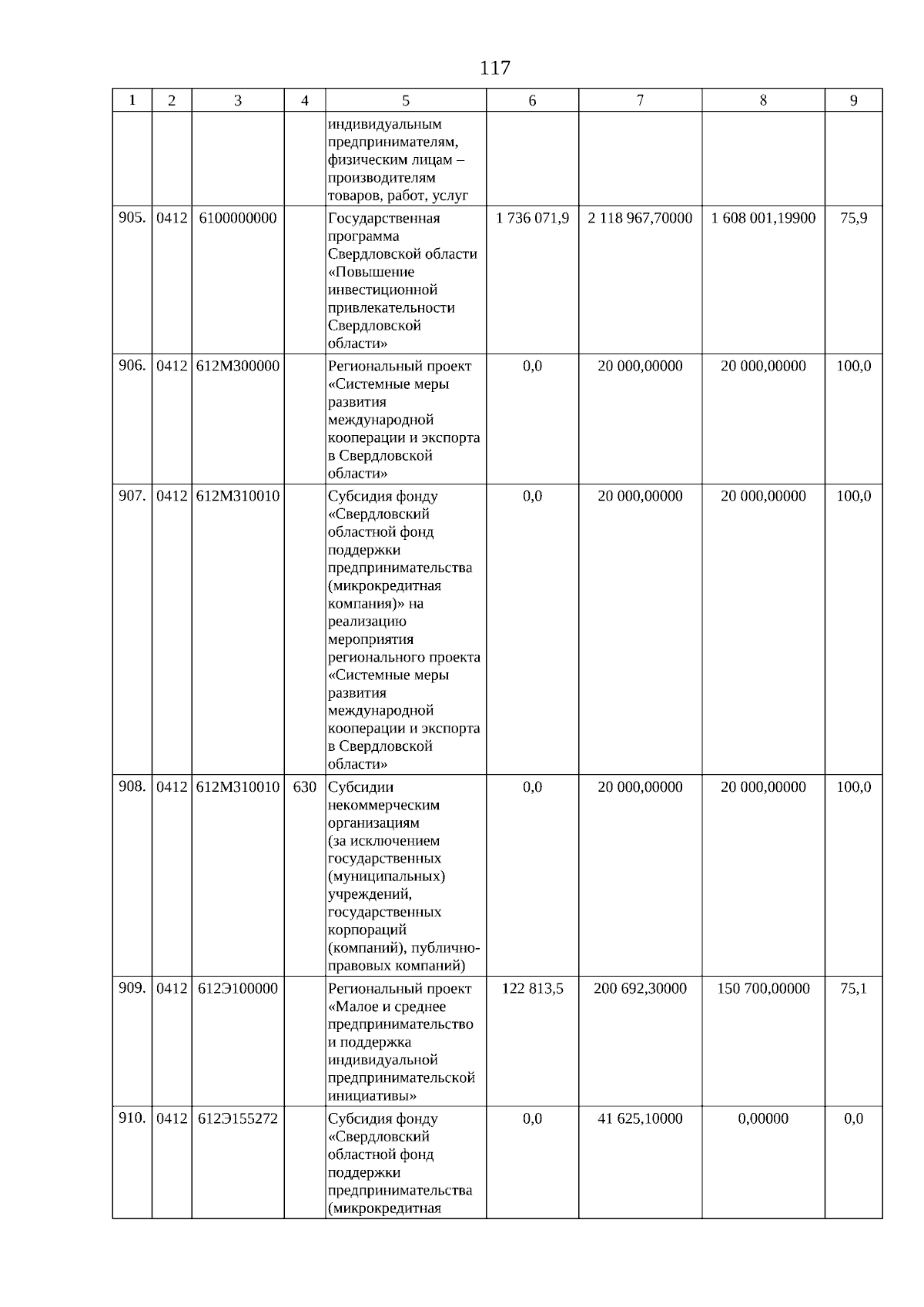 117

| 1 | 2 | 3 | 4 | 5 | 6 | 7 | 8 | 9 |
|---|---|---|---|---|---|---|---|---|
| | | | | индивидуальным предпринимателям, физическим лицам – производителям товаров, работ, услуг | | | | |
| 905. | 0412 | 6100000000 | | Государственная программа Свердловской области «Повышение инвестиционной привлекательности Свердловской области» | 1 736 071,9 | 2 118 967,70000 | 1 608 001,19900 | 75,9 |
| 906. | 0412 | 612M300000 | | Региональный проект «Системные меры развития международной кооперации и экспорта в Свердловской области» | 0,0 | 20 000,00000 | 20 000,00000 | 100,0 |
| 907. | 0412 | 612M310010 | | Субсидия фонду «Свердловский областной фонд поддержки предпринимательства (микрокредитная компания)» на реализацию мероприятия регионального проекта «Системные меры развития международной кооперации и экспорта в Свердловской области» | 0,0 | 20 000,00000 | 20 000,00000 | 100,0 |
| 908. | 0412 | 612M310010 | 630 | Субсидии некоммерческим организациям (за исключением государственных (муниципальных) учреждений, государственных корпораций (компаний), публично-правовых компаний) | 0,0 | 20 000,00000 | 20 000,00000 | 100,0 |
| 909. | 0412 | 612Э100000 | | Региональный проект «Малое и среднее предпринимательство и поддержка индивидуальной предпринимательской инициативы» | 122 813,5 | 200 692,30000 | 150 700,00000 | 75,1 |
| 910. | 0412 | 612Э155272 | | Субсидия фонду «Свердловский областной фонд поддержки предпринимательства (микрокредитная | 0,0 | 41 625,10000 | 0,00000 | 0,0 |